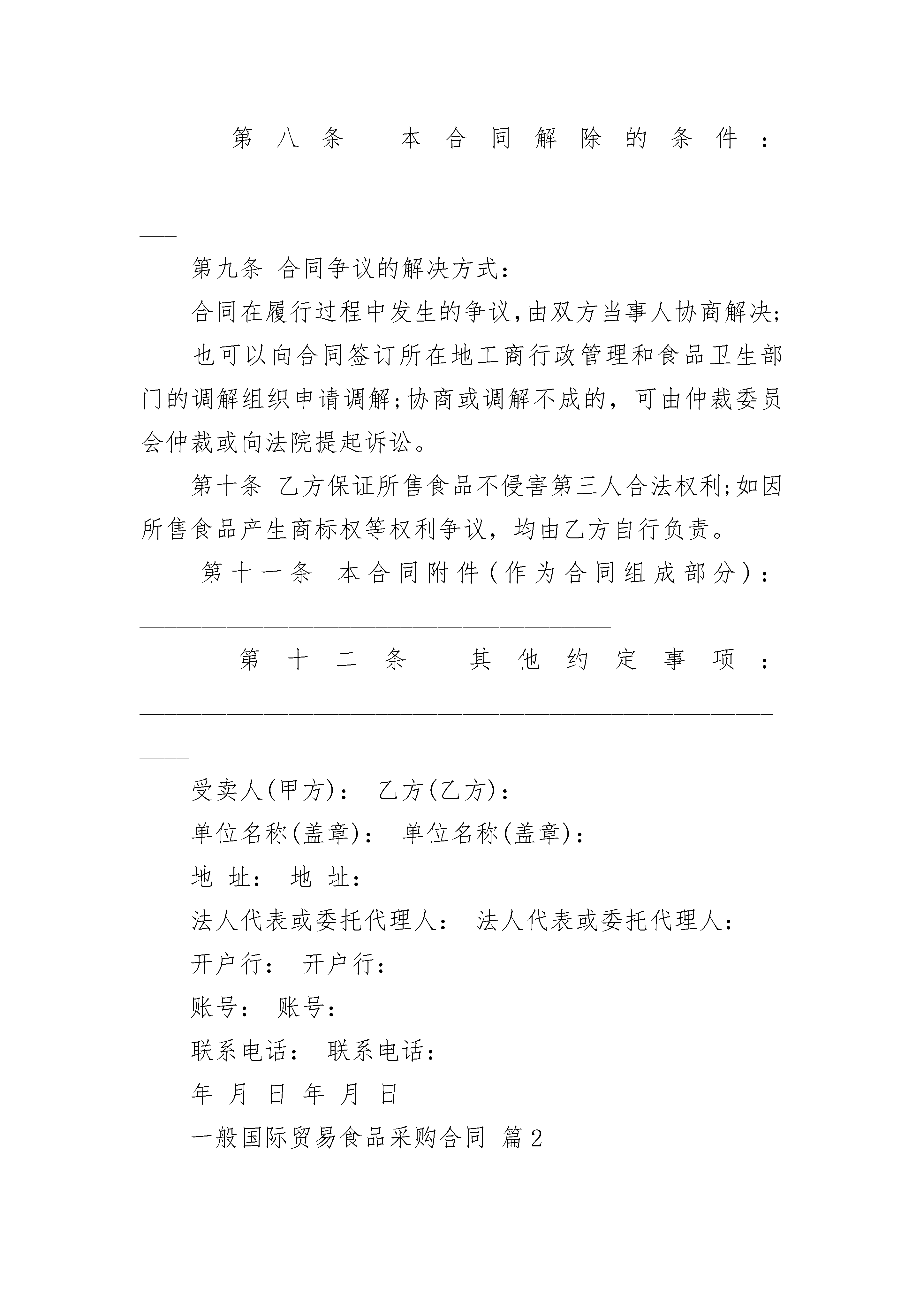 第八条 本合同解除的条件：____

第九条 合同争议的解决方式：

合同在履行过程中发生的争议，由双方当事人协商解决；

也可以向合同签订所在地工商行政管理和食品卫生部门的调解组织申请调解；协商或调解不成的，可由仲裁委员会仲裁或向法院提起诉讼。

第十条 乙方保证所售食品不侵害第三人合法权利；如因所售食品产生商标权等权利争议，均由乙方自行负责。

第十一条 本合同附件（作为合同组成部分）：____

第十二条 其他约定事项：____

受卖人(甲方)： 乙方(乙方)：

单位名称(盖章)： 单位名称(盖章)：

地 址： 地 址：

法人代表或委托代理人： 法人代表或委托代理人：

开户行： 开户行：

账号： 账号：

联系电话： 联系电话：

年 月 日 年 月 日

一般国际贸易食品采购合同 篇2